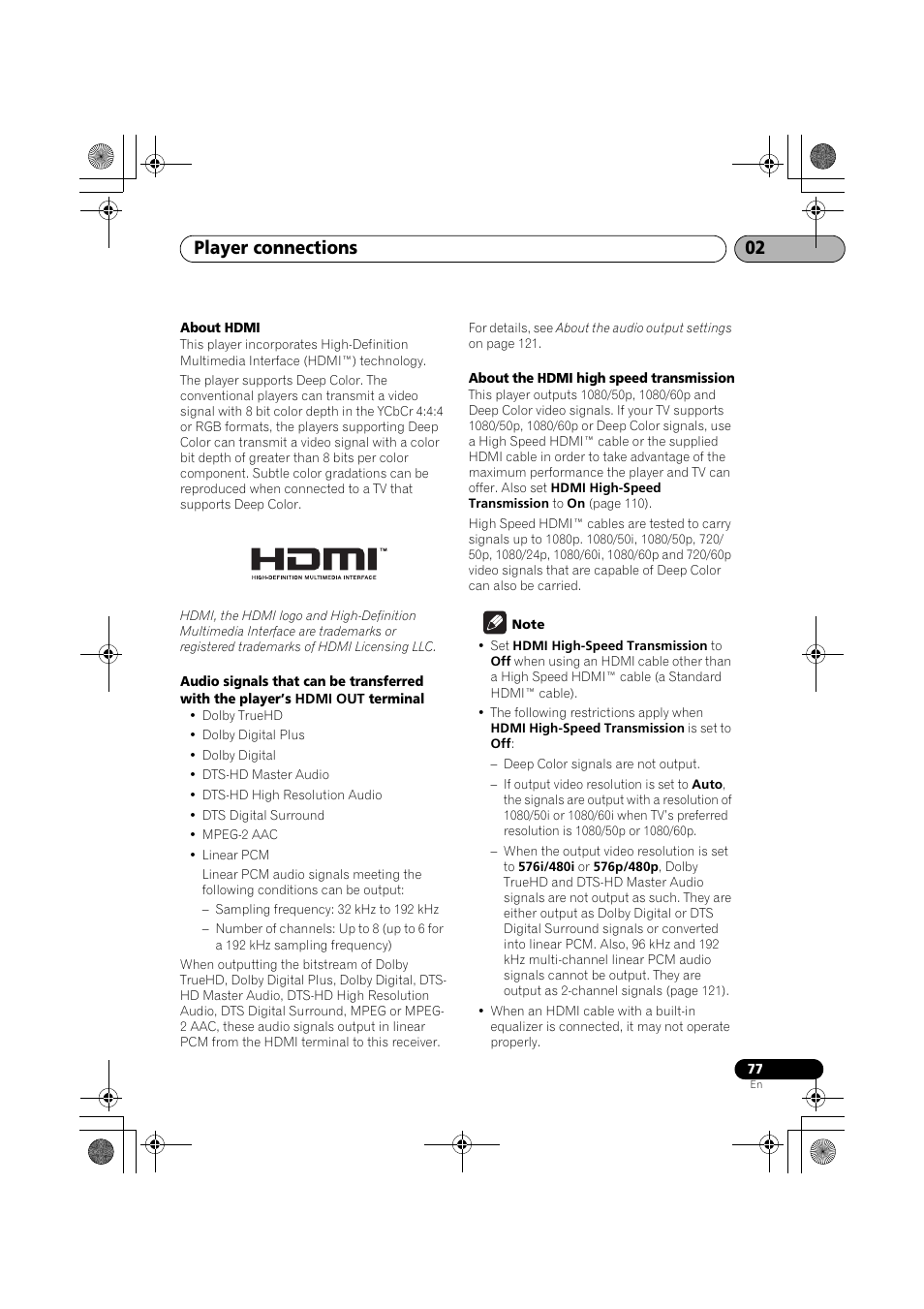 Player connections 02

About HDMI

This player incorporates High-Definition Multimedia Interface (HDMI™) technology.

The player supports Deep Color. The conventional players can transmit a video signal with 8 bit color depth in the YCbCr 4:4:4 or RGB formats, the players supporting Deep Color can transmit a video signal with a color bit depth of greater than 8 bits per color component. Subtle color gradations can be reproduced when connected to a TV that supports Deep Color.

HDMI™
HIGH-DEFINITION MULTIMEDIA INTERFACE

HDMI, the HDMI logo and High-Definition Multimedia Interface are trademarks or registered trademarks of HDMI Licensing LLC.

Audio signals that can be transferred with the player's HDMI OUT terminal

• Dolby TrueHD
• Dolby Digital Plus
• Dolby Digital
• DTS-HD Master Audio
• DTS-HD High Resolution Audio
• DTS Digital Surround
• MPEG-2 AAC
• Linear PCM

Linear PCM audio signals meeting the following conditions can be output:

– Sampling frequency: 32 kHz to 192 kHz
– Number of channels: Up to 8 (up to 6 for a 192 kHz sampling frequency)

When outputting the bitstream of Dolby TrueHD, Dolby Digital Plus, Dolby Digital, DTS-HD Master Audio, DTS-HD High Resolution Audio, DTS Digital Surround, MPEG or MPEG-2 AAC, these audio signals output in linear PCM from the HDMI terminal to this receiver.

For details, see About the audio output settings on page 121.

About the HDMI high speed transmission

This player outputs 1080/50p, 1080/60p and Deep Color video signals. If your TV supports 1080/50p, 1080/60p or Deep Color signals, use a High Speed HDMI™ cable or the supplied HDMI cable in order to take advantage of the maximum performance the player and TV can offer. Also set HDMI High-Speed Transmission to On (page 110).

High Speed HDMI™ cables are tested to carry signals up to 1080p. 1080/50i, 1080/50p, 720/50p, 1080/24p, 1080/60i, 1080/60p and 720/60p video signals that are capable of Deep Color can also be carried.

Note

• Set HDMI High-Speed Transmission to Off when using an HDMI cable other than a High Speed HDMI™ cable (a Standard HDMI™ cable).
• The following restrictions apply when HDMI High-Speed Transmission is set to Off:
– Deep Color signals are not output.
– If output video resolution is set to Auto, the signals are output with a resolution of 1080/50i or 1080/60i when TV's preferred resolution is 1080/50p or 1080/60p.
– When the output video resolution is set to 576i/480i or 576p/480p, Dolby TrueHD and DTS-HD Master Audio signals are not output as such. They are either output as Dolby Digital or DTS Digital Surround signals or converted into linear PCM. Also, 96 kHz and 192 kHz multi-channel linear PCM audio signals cannot be output. They are output as 2-channel signals (page 121).
• When an HDMI cable with a built-in equalizer is connected, it may not operate properly.

77
En